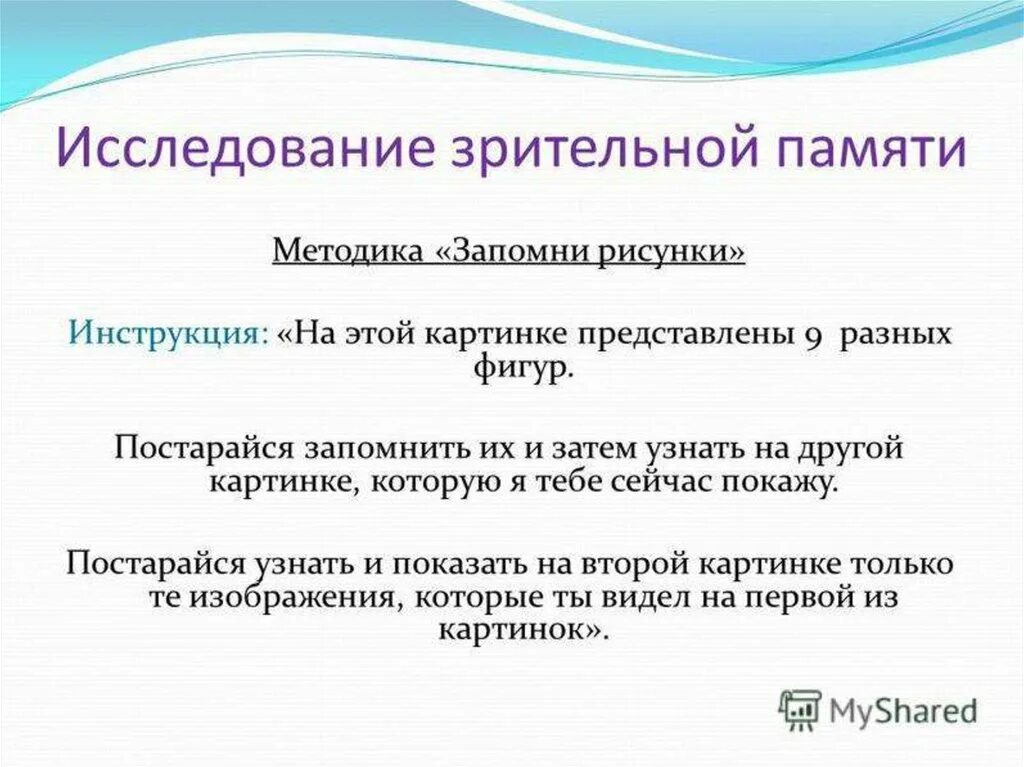 Исследование зрительной памяти

Методика «Запомни рисунки»

Инструкция: «На этой картинке представлены 9 разных фигур.

Постарайся запомнить их и затем узнать на другой картинке, которую я тебе сейчас покажу.

Постарайся узнать и показать на второй картинке только те изображения, которые ты видел на первой из картинок».

MyShared